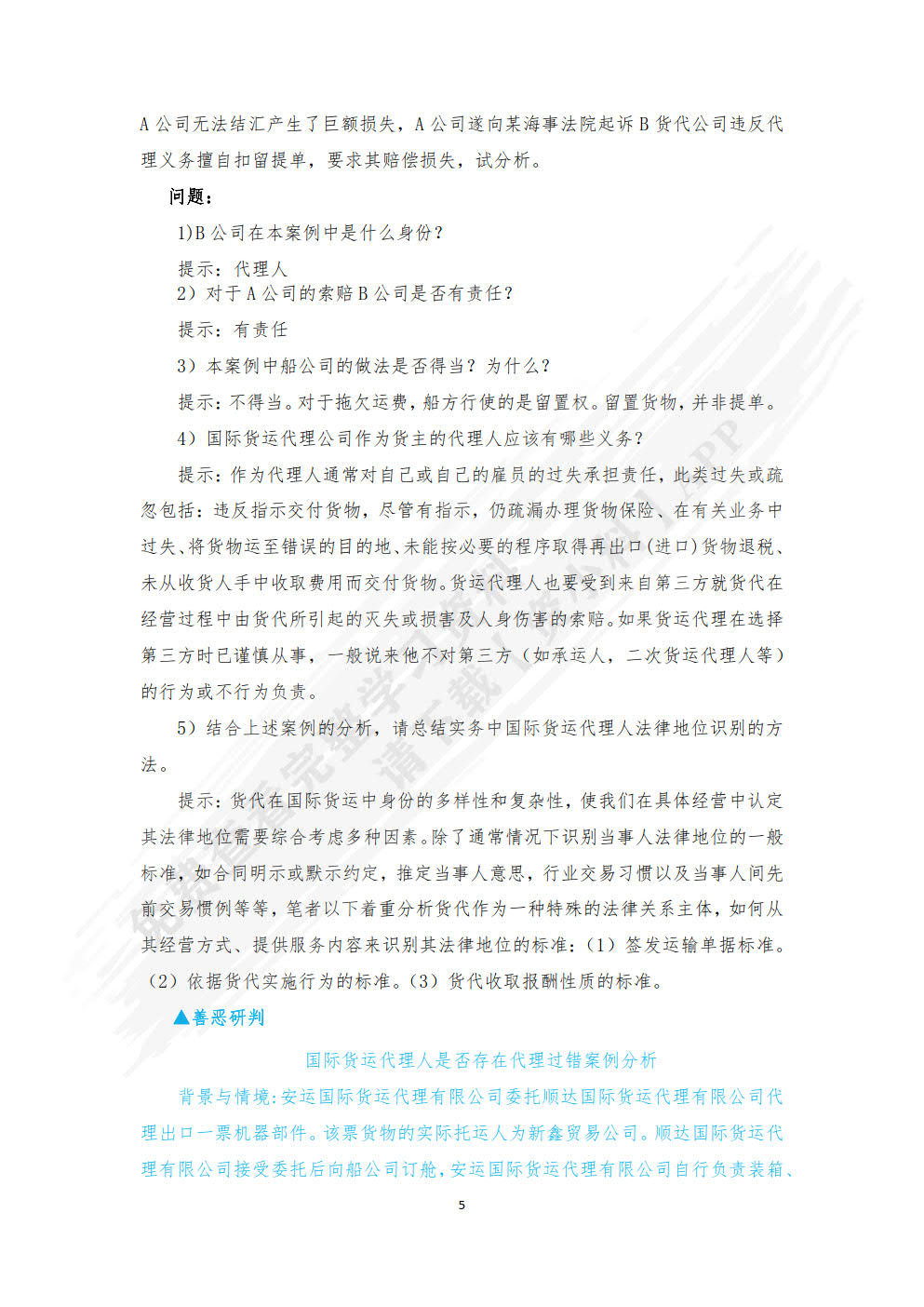 A 公司无法结汇产生了巨额损失，A 公司遂向某海事法院起诉 B 货代公司违反代理义务擅自扣留提单，要求其赔偿损失，试分析。

问题：

1)B 公司在本案例中是什么身份？

提示：代理人

2）对于 A 公司的索赔 B 公司是否有责任？

提示：有责任

3）本案例中船公司的做法是否得当？为什么？

提示：不得当。对于拖欠运费，船方行使的是留置权。留置货物，并非提单。

4）国际货运代理公司作为货主的代理人应该有哪些义务？

提示：作为代理人通常对自己或自己的雇员的过失承担责任，此类过失或疏忽包括：违反指示交付货物，尽管有指示，仍疏漏办理货物保险、在有关业务中过失、将货物运至错误的目的地、未能按必要的程序取得再出口(进口)货物退税、未从收货人手中收取费用而交付货物。货运代理人也要受到来自第三方就货代在经营过程中由货代所引起的灭失或损害及人身伤害的索赔。如果货运代理在选择第三方时已谨慎从事，一般说来他不对第三方（如承运人，二次货运代理人等）的行为或不行为负责。

5）结合上述案例的分析，请总结实务中国际货运代理人法律地位识别的方法。

提示：货代在国际货运中身份的多样性和复杂性，使我们在具体经营中认定其法律地位需要综合考虑多种因素。除了通常情况下识别当事人法律地位的一般标准，如合同明示或默示约定，推定当事人意思，行业交易习惯以及当事人间先前交易惯例等等，笔者以下着重分析货代作为一种特殊的法律关系主体，如何从其经营方式、提供服务内容来识别其法律地位的标准：（1）签发运输单据标准。（2）依据货代实施行为的标准。（3）货代收取报酬性质的标准。

▲善恶研判

国际货运代理人是否存在代理过错案例分析

背景与情境：安运国际货运代理有限公司委托顺达国际货运代理有限公司代理出口一票机器部件。该票货物的实际托运人为新鑫贸易公司。顺达国际货运代理有限公司接受委托后向船公司订舱，安运国际货运代理有限公司自行负责装箱、

5